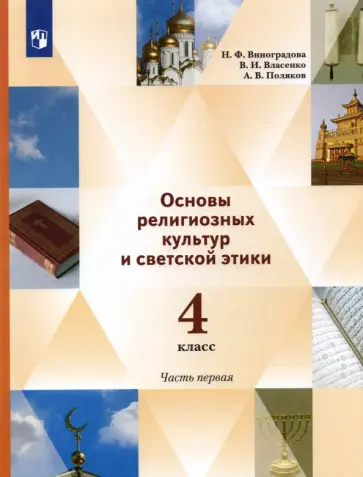 Н. Ф. Виноградова
В. И. Власенко
А. В. Поляков

Основы религиозных культур и светской этики

4
класс

Часть первая